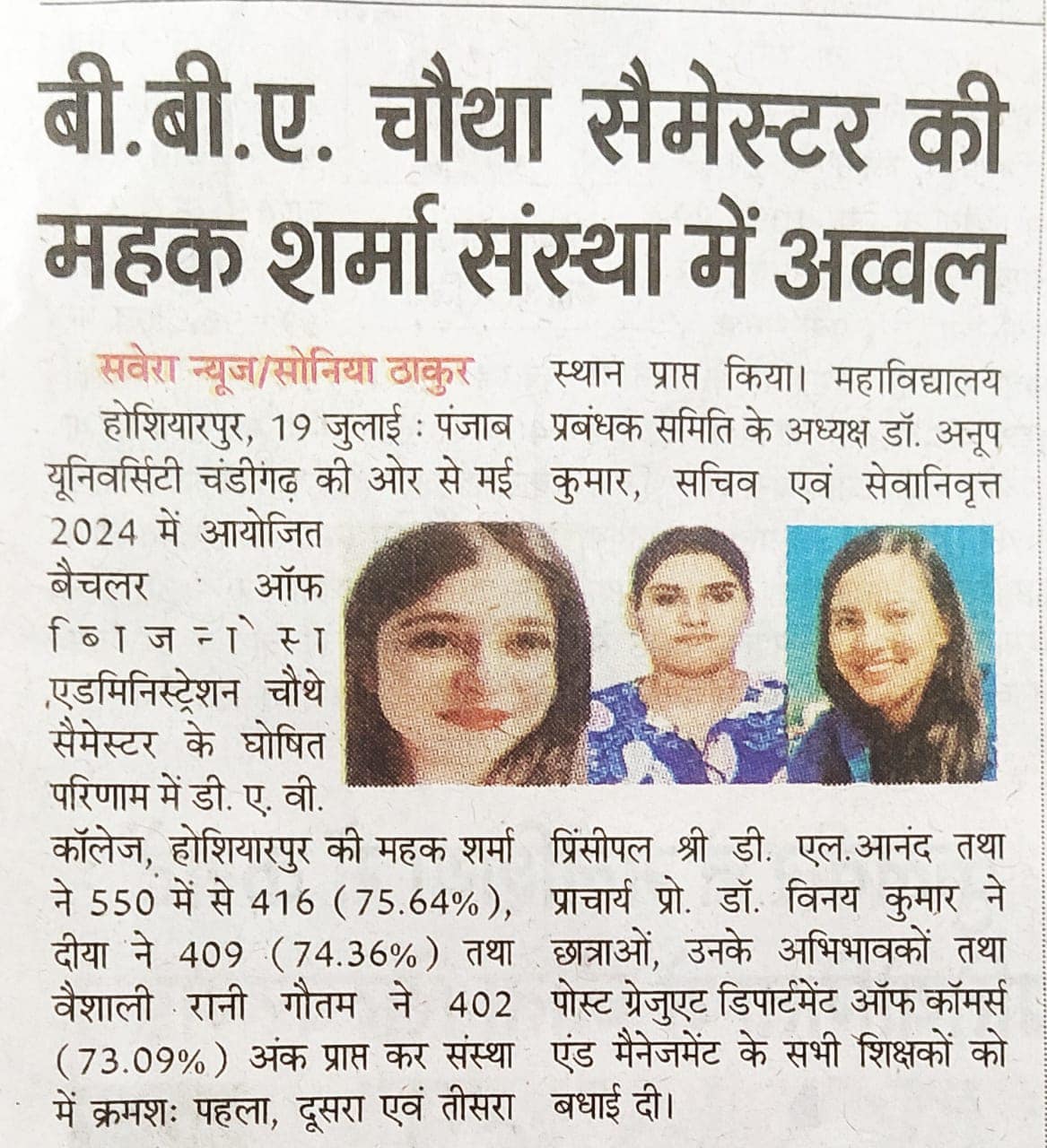 बी.बी.ए. चौथा सैमेस्टर की महक शर्मा संस्था में अव्वल

सवेरा न्यूज/सोनिया ठाकुर

होशियारपुर, 19 जुलाई : पंजाब यूनिवर्सिटी चंडीगढ़ की ओर से मई 2024 में आयोजित बैचलर ऑफ बिजनेस एडमिनिस्ट्रेशन चौथे सैमेस्टर के घोषित परिणाम में डी. ए. वी. कॉलेज, होशियारपुर की महक शर्मा ने 550 में से 416 (75.64%), दीया ने 409 (74.36%) तथा वैशाली रानी गौतम ने 402 (73.09%) अंक प्राप्त कर संस्था में क्रमशः पहला, दूसरा एवं तीसरा स्थान प्राप्त किया। महाविद्यालय प्रबंधक समिति के अध्यक्ष डॉ. अनूप कुमार, सचिव एवं सेवानिवृत्त प्रिंसीपल श्री डी. एल.आनंद तथा प्राचार्य प्रो. डॉ. विनय कुमार ने छात्राओं, उनके अभिभावकों तथा पोस्ट ग्रेजुएट डिपार्टमेंट ऑफ कॉमर्स एंड मैनेजमेंट के सभी शिक्षकों को बधाई दी।